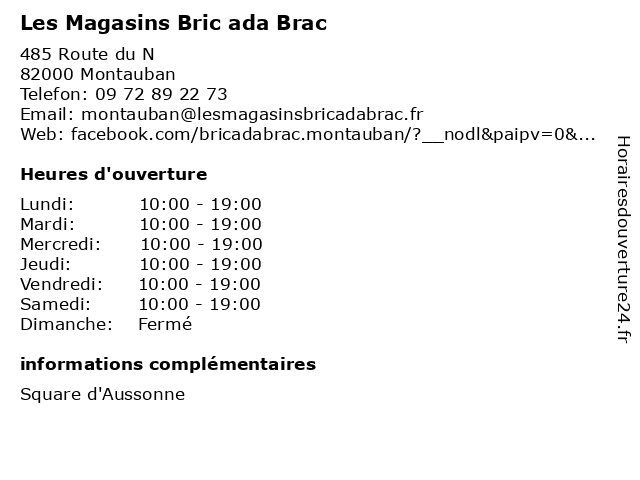 Les Magasins Bric ada Brac

485 Route du N
82000 Montauban
Telefon: 09 72 89 22 73
Email: montauban@lesmagasinsbricadabrac.fr
Web: facebook.com/bricadabrac.montauban/?__nodl&paipv=0&...

Heures d'ouverture

| | |
|---|---|
| Lundi: | 10:00 - 19:00 |
| Mardi: | 10:00 - 19:00 |
| Mercredi: | 10:00 - 19:00 |
| Jeudi: | 10:00 - 19:00 |
| Vendredi: | 10:00 - 19:00 |
| Samedi: | 10:00 - 19:00 |
| Dimanche: | Fermé |

informations complémentaires

Square d'Aussonne

Horairesdouverture24.fr